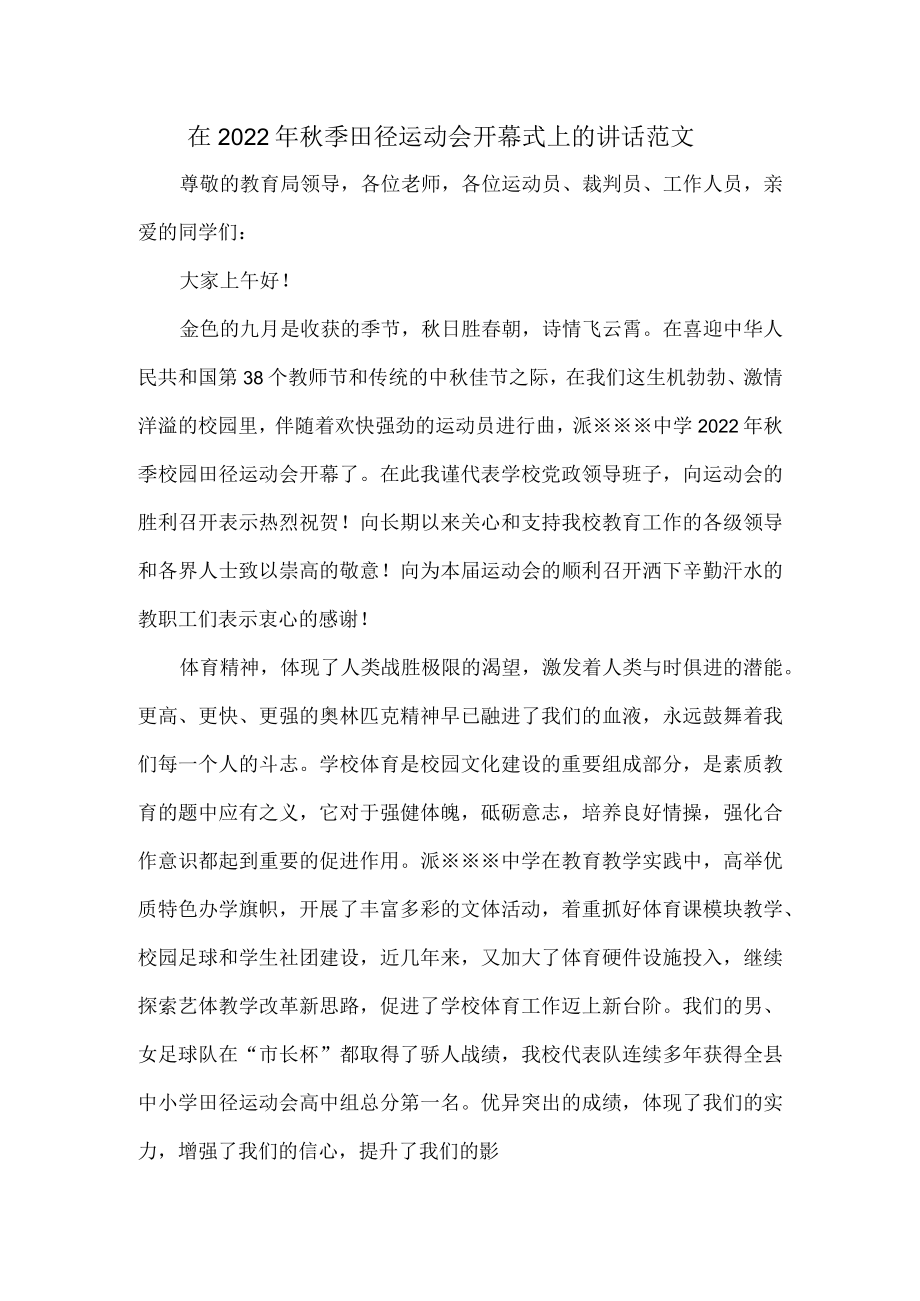 在2022年秋季田径运动会开幕式上的讲话范文

尊敬的教育局领导，各位老师，各位运动员、裁判员、工作人员，亲爱的同学们：

大家上午好！

金色的九月是收获的季节，秋日胜春朝，诗情飞云霄。在喜迎中华人民共和国第38个教师节和传统的中秋佳节之际，在我们这生机勃勃、激情洋溢的校园里，伴随着欢快强劲的运动员进行曲，派※※※中学2022年秋季校园田径运动会开幕了。在此我谨代表学校党政领导班子，向运动会的胜利召开表示热烈祝贺！向长期以来关心和支持我校教育工作的各级领导和各界人士致以崇高的敬意！向为本届运动会的顺利召开洒下辛勤汗水的教职工们表示衷心的感谢！

体育精神，体现了人类战胜极限的渴望，激发着人类与时俱进的潜能。更高、更快、更强的奥林匹克精神早已融进了我们的血液，永远鼓舞着我们每一个人的斗志。学校体育是校园文化建设的重要组成部分，是素质教育的题中应有之义，它对于强健体魄，砥砺意志，培养良好情操，强化合作意识都起到重要的促进作用。派※※※中学在教育教学实践中，高举优质特色办学旗帜，开展了丰富多彩的文体活动，着重抓好体育课模块教学、校园足球和学生社团建设，近几年来，又加大了体育硬件设施投入，继续探索艺体教学改革新思路，促进了学校体育工作迈上新台阶。我们的男、女足球队在“市长杯”都取得了骄人战绩，我校代表队连续多年获得全县中小学田径运动会高中组总分第一名。优异突出的成绩，体现了我们的实力，增强了我们的信心，提升了我们的影